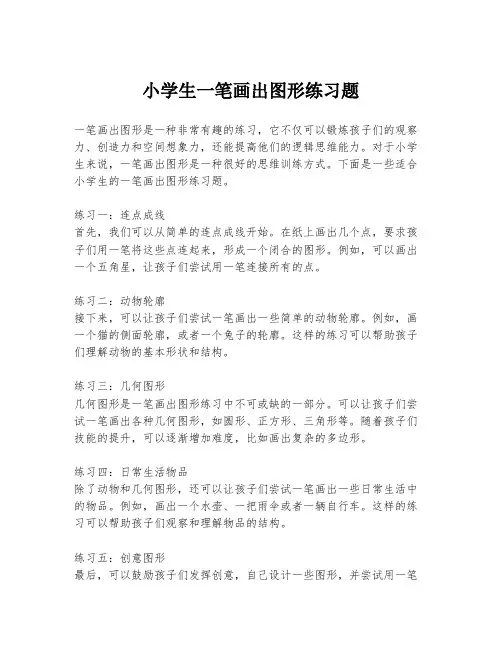 小学生一笔画出图形练习题

一笔画出图形是一种非常有趣的练习，它不仅可以锻炼孩子们的观察力、创造力和空间想象力，还能提高他们的逻辑思维能力。对于小学生来说，一笔画出图形是一种很好的思维训练方式。下面是一些适合小学生的一笔画出图形练习题。

练习一：连点成线
首先，我们可以从简单的连点成线开始。在纸上画出几个点，要求孩子们用一笔将这些点连起来，形成一个闭合的图形。例如，可以画出一个五角星，让孩子们尝试用一笔连接所有的点。

练习二：动物轮廓
接下来，可以让孩子们尝试一笔画出一些简单的动物轮廓。例如，画一个猫的侧面轮廓，或者一个兔子的轮廓。这样的练习可以帮助孩子们理解动物的基本形状和结构。

练习三：几何图形
几何图形是一笔画出图形练习中不可或缺的一部分。可以让孩子们尝试一笔画出各种几何图形，如圆形、正方形、三角形等。随着孩子们技能的提升，可以逐渐增加难度，比如画出复杂的多边形。

练习四：日常生活物品
除了动物和几何图形，还可以让孩子们尝试一笔画出一些日常生活中的物品。例如，画出一个水壶、一把雨伞或者一辆自行车。这样的练习可以帮助孩子们观察和理解物品的结构。

练习五：创意图形
最后，可以鼓励孩子们发挥创意，自己设计一些图形，并尝试用一笔